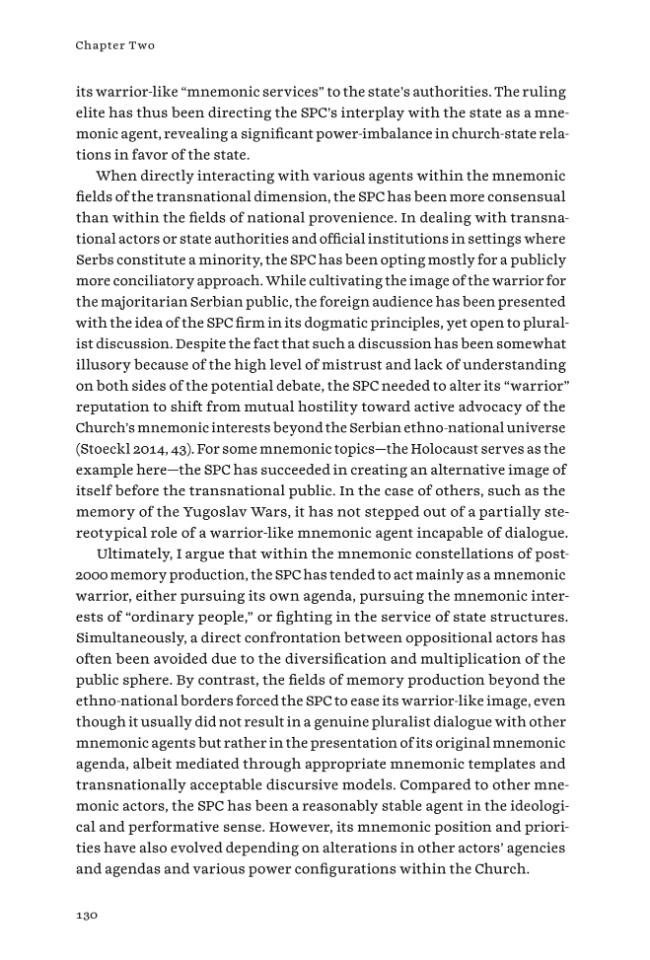 Chapter Two

its warrior-like "mnemonic services" to the state's authorities. The ruling elite has thus been directing the SPC's interplay with the state as a mnemonic agent, revealing a significant power-imbalance in church-state relations in favor of the state.

When directly interacting with various agents within the mnemonic fields of the transnational dimension, the SPC has been more consensual than within the fields of national provenience. In dealing with transnational actors or state authorities and official institutions in settings where Serbs constitute a minority, the SPC has been opting mostly for a publicly more conciliatory approach. While cultivating the image of the warrior for the majoritarian Serbian public, the foreign audience has been presented with the idea of the SPC firm in its dogmatic principles, yet open to pluralist discussion. Despite the fact that such a discussion has been somewhat illusory because of the high level of mistrust and lack of understanding on both sides of the potential debate, the SPC needed to alter its "warrior" reputation to shift from mutual hostility toward active advocacy of the Church's mnemonic interests beyond the Serbian ethno-national universe (Stoeckl 2014, 43). For some mnemonic topics—the Holocaust serves as the example here—the SPC has succeeded in creating an alternative image of itself before the transnational public. In the case of others, such as the memory of the Yugoslav Wars, it has not stepped out of a partially stereotypical role of a warrior-like mnemonic agent incapable of dialogue.

Ultimately, I argue that within the mnemonic constellations of post-2000 memory production, the SPC has tended to act mainly as a mnemonic warrior, either pursuing its own agenda, pursuing the mnemonic interests of "ordinary people," or fighting in the service of state structures. Simultaneously, a direct confrontation between oppositional actors has often been avoided due to the diversification and multiplication of the public sphere. By contrast, the fields of memory production beyond the ethno-national borders forced the SPC to ease its warrior-like image, even though it usually did not result in a genuine pluralist dialogue with other mnemonic agents but rather in the presentation of its original mnemonic agenda, albeit mediated through appropriate mnemonic templates and transnationally acceptable discursive models. Compared to other mnemonic actors, the SPC has been a reasonably stable agent in the ideological and performative sense. However, its mnemonic position and priorities have also evolved depending on alterations in other actors' agencies and agendas and various power configurations within the Church.

130